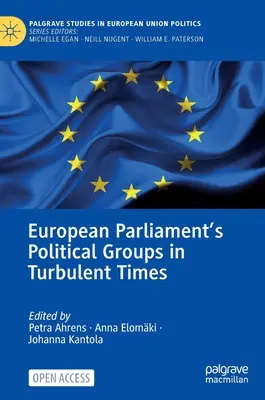 PALGRAVE STUDIES IN EUROPEAN UNION POLITICS
SERIES EDITORS:
MICHELLE EGAN · NEILL NUGENT · WILLIAM E. PATERSON

European Parliament's Political Groups in Turbulent Times

Edited by
Petra Ahrens · Anna Elomäki · Johanna Kantola

OPEN ACCESS

palgrave macmillan